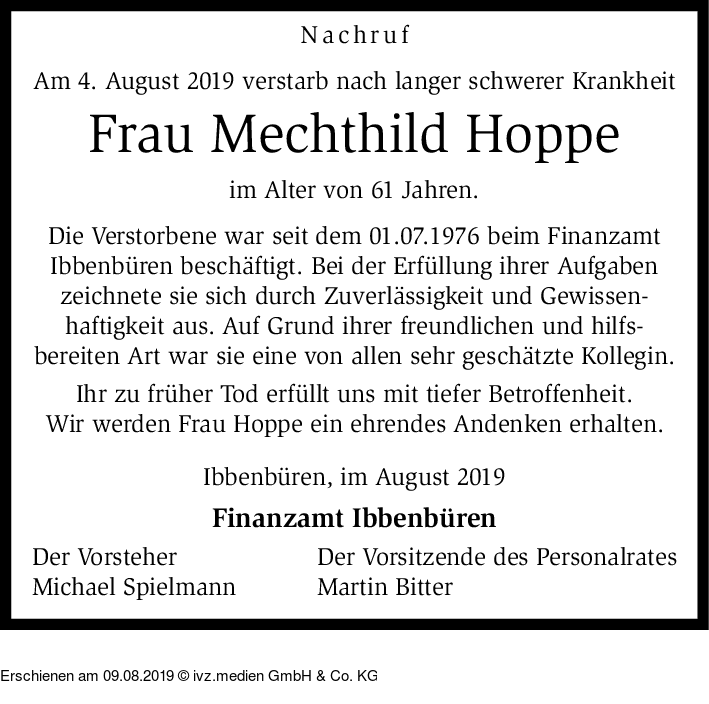 Nachruf

Am 4. August 2019 verstarb nach langer schwerer Krankheit

Frau Mechthild Hoppe

im Alter von 61 Jahren.

Die Verstorbene war seit dem 01.07.1976 beim Finanzamt Ibbenbüren beschäftigt. Bei der Erfüllung ihrer Aufgaben zeichnete sie sich durch Zuverlässigkeit und Gewissenhaftigkeit aus. Auf Grund ihrer freundlichen und hilfsbereiten Art war sie eine von allen sehr geschätzte Kollegin.

Ihr zu früher Tod erfüllt uns mit tiefer Betroffenheit. Wir werden Frau Hoppe ein ehrendes Andenken erhalten.

Ibbenbüren, im August 2019

Finanzamt Ibbenbüren

Der Vorsteher
Michael Spielmann

Der Vorsitzende des Personalrates
Martin Bitter

Erschienen am 09.08.2019 © ivz.medien GmbH & Co. KG